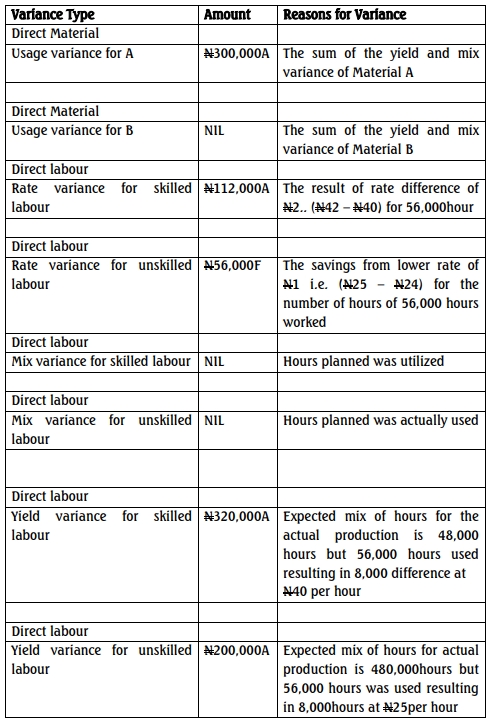 | Variance Type | Amount | Reasons for Variance |
|---|---|---|
| Direct Material | | |
| Usage variance for A | ₦300,000A | The sum of the yield and mix variance of Material A |
| | | |
| Direct Material | | |
| Usage variance for B | NIL | The sum of the yield and mix variance of Material B |
| Direct labour | | |
| Rate variance for skilled labour | ₦112,000A | The result of rate difference of ₦2.. (₦42 – ₦40) for 56,000hour |
| | | |
| Direct labour | | |
| Rate variance for unskilled labour | ₦56,000F | The savings from lower rate of ₦1 i.e. (₦25 – ₦24) for the number of hours of 56,000 hours worked |
| Direct labour | | |
| Mix variance for skilled labour | NIL | Hours planned was utilized |
| | | |
| Direct labour | | |
| Mix variance for unskilled labour | NIL | Hours planned was actually used |
| | | |
| Direct labour | | |
| Yield variance for skilled labour | ₦320,000A | Expected mix of hours for the actual production is 48,000 hours but 56,000 hours used resulting in 8,000 difference at ₦40 per hour |
| | | |
| Direct labour | | |
| Yield variance for unskilled labour | ₦200,000A | Expected mix of hours for actual production is 480,000hours but 56,000 hours was used resulting in 8,000hours at ₦25per hour |